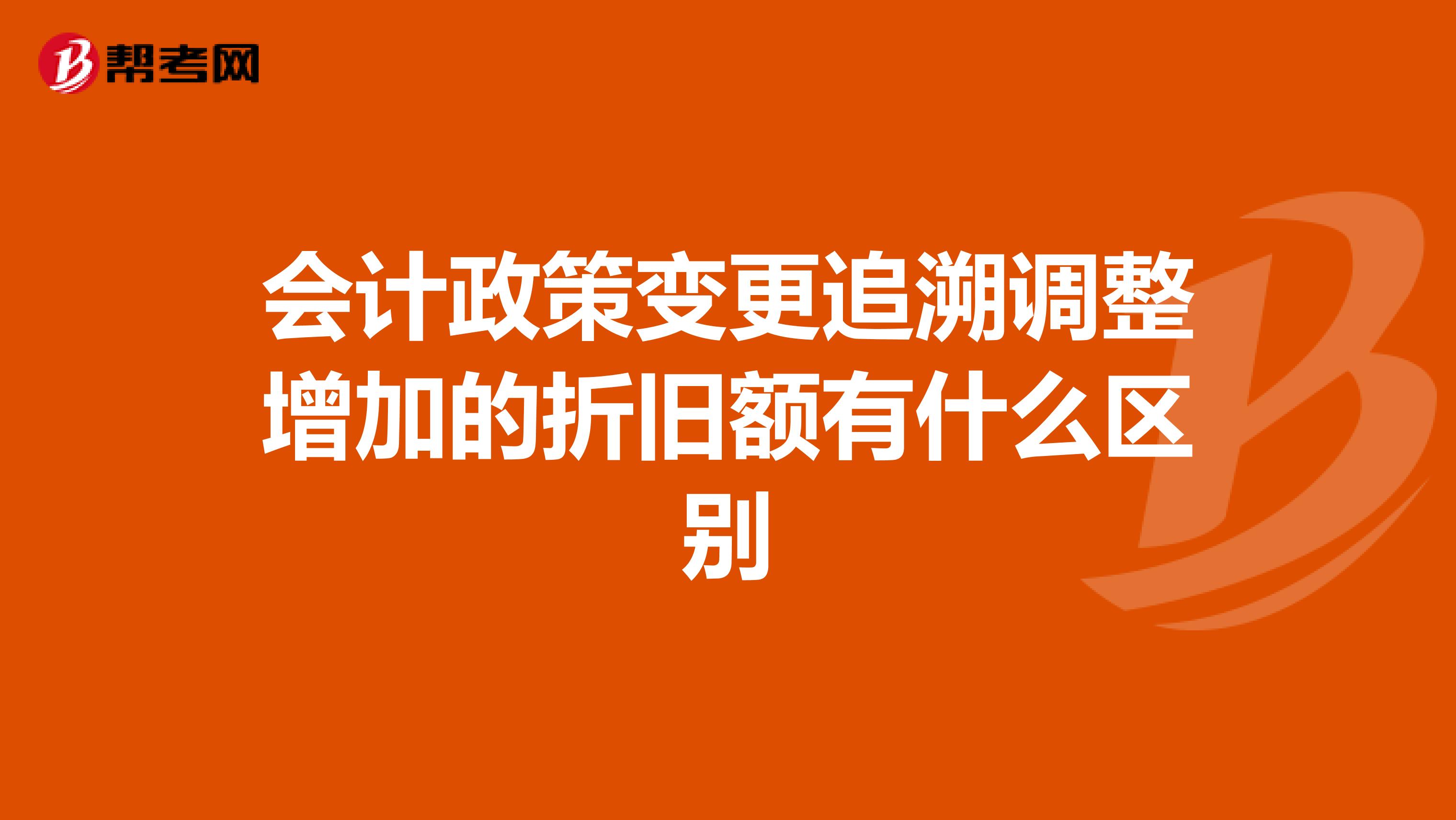 帮考网

会计政策变更追溯调整增加的折旧额有什么区别